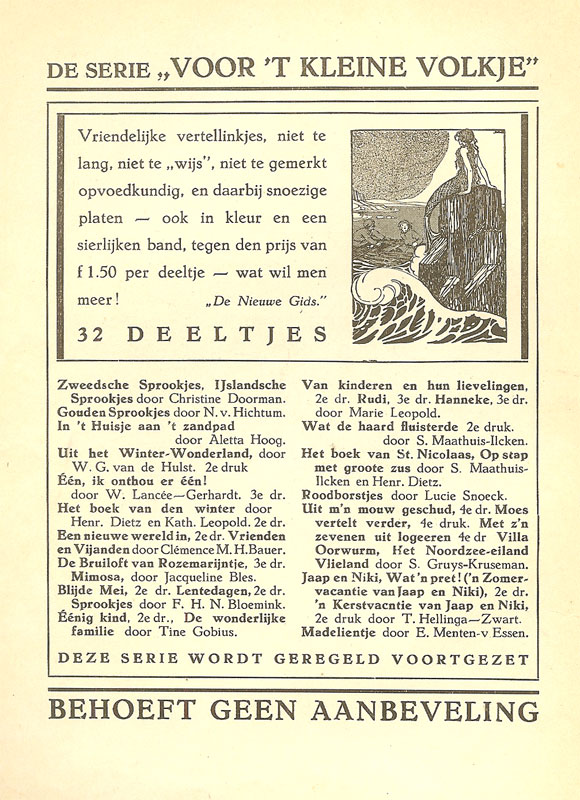 DE SERIE „VOOR 'T KLEINE VOLKJE"

Vriendelijke vertellinkjes, niet te lang, niet te „wijs", niet te gemerkt opvoedkundig, en daarbij snoezige platen — ook in kleur en een sierlijken band, tegen den prijs van f 1.50 per deeltje — wat wil men meer! „De Nieuwe Gids."

32 DEELTJES

Zweedsche Sprookjes, IJslandsche Sprookjes door Christine Doorman. Gouden Sprookjes door N. v. Hichtum. In 't Huisje aan 't zandpad door Aletta Hoog. Uit het Winter-Wonderland, door W. G. van de Hulst. 2e druk Één, ik onthou er één! door W. Lancée—Gerhardt. 3e dr. Het boek van den winter door Henr. Dietz en Kath. Leopold. 2e dr. Een nieuwe wereld in, 2e dr. Vrienden en Vijanden door Clémence M. H. Bauer. De Bruiloft van Rozemarijntje, 3e dr. Mimosa, door Jacqueline Bles. Blijde Mei, 2e dr. Lentedagen, 2e dr. Sprookjes door F. H. N. Bloemink. Éénig kind, 2e dr., De wonderlijke familie door Tine Gobius.

Van kinderen en hun lievelingen, 2e dr. Rudi, 3e dr. Hanneke, 3e dr. door Marie Leopold. Wat de haard fluisterde 2e druk. door S. Maathuis-Ilcken. Het boek van St. Nicolaas, Op stap met groote zus door S. Maathuis-Ilcken en Henr. Dietz. Roodborstjes door Lucie Snoeck. Uit m'n mouw geschud, 4e dr. Moes vertelt verder, 4e druk. Met z'n zevenen uit logeeren 4e dr Villa Oorwurm, Het Noordzee-eiland Vlieland door S. Gruys-Kruseman. Jaap en Niki, Wat 'n pret! ('n Zomervacantie van Jaap en Niki), 2e dr. 'n Kerstvacntie van Jaap en Niki, 2e druk door T. Hellinga—Zwart. Madelientje door E. Menten-v Essen.

DEZE SERIE WORDT GEREGELD VOORTGEZET

BEHOEFT GEEN AANBEVELING